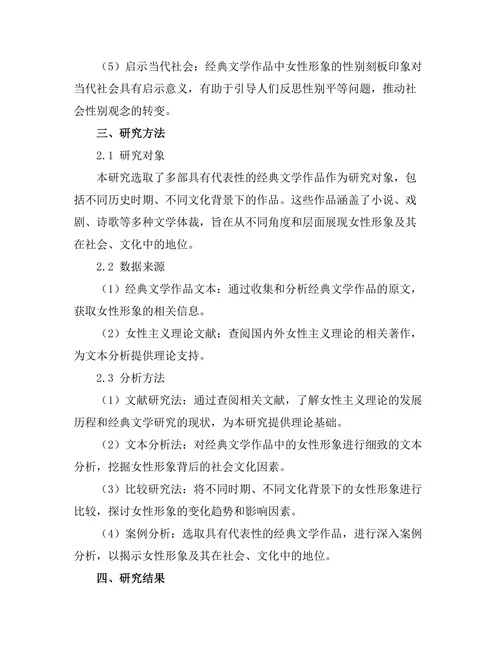 （5）启示当代社会：经典文学作品中女性形象的性别刻板印象对当代社会具有启示意义，有助于引导人们反思性别平等问题，推动社会性别观念的转变。

三、研究方法

2.1 研究对象

本研究选取了多部具有代表性的经典文学作品作为研究对象，包括不同历史时期、不同文化背景下的作品。这些作品涵盖了小说、戏剧、诗歌等多种文学体裁，旨在从不同角度和层面展现女性形象及其在社会、文化中的地位。

2.2 数据来源

（1）经典文学作品文本：通过收集和分析经典文学作品的原文，获取女性形象的相关信息。

（2）女性主义理论文献：查阅国内外女性主义理论的相关著作，为文本分析提供理论支持。

2.3 分析方法

（1）文献研究法：通过查阅相关文献，了解女性主义理论的发展历程和经典文学研究的现状，为本研究提供理论基础。

（2）文本分析法：对经典文学作品中的女性形象进行细致的文本分析，挖掘女性形象背后的社会文化因素。

（3）比较研究法：将不同时期、不同文化背景下的女性形象进行比较，探讨女性形象的变化趋势和影响因素。

（4）案例分析：选取具有代表性的经典文学作品，进行深入案例分析，以揭示女性形象及其在社会、文化中的地位。

四、研究结果